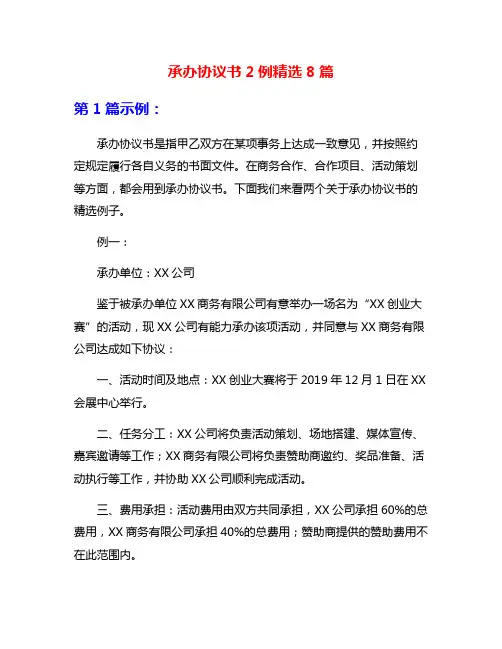 承办协议书 2 例精选 8 篇

第 1 篇示例：

承办协议书是指甲乙双方在某项事务上达成一致意见，并按照约定规定履行各自义务的书面文件。在商务合作、合作项目、活动策划等方面，都会用到承办协议书。下面我们来看两个关于承办协议书的精选例子。

例一：

承办单位：XX 公司

鉴于被承办单位 XX 商务有限公司有意举办一场名为“XX 创业大赛”的活动，现 XX 公司有能力承办该项活动，并同意与 XX 商务有限公司达成如下协议：

一、活动时间及地点：XX 创业大赛将于 2019 年 12 月 1 日在 XX 会展中心举行。

二、任务分工：XX 公司将负责活动策划、场地搭建、媒体宣传、嘉宾邀请等工作；XX 商务有限公司将负责赞助商邀约、奖品准备、活动执行等工作，并协助 XX 公司顺利完成活动。

三、费用承担：活动费用由双方共同承担，XX 公司承担 60%的总费用，XX 商务有限公司承担 40%的总费用；赞助商提供的赞助费用不在此范围内。